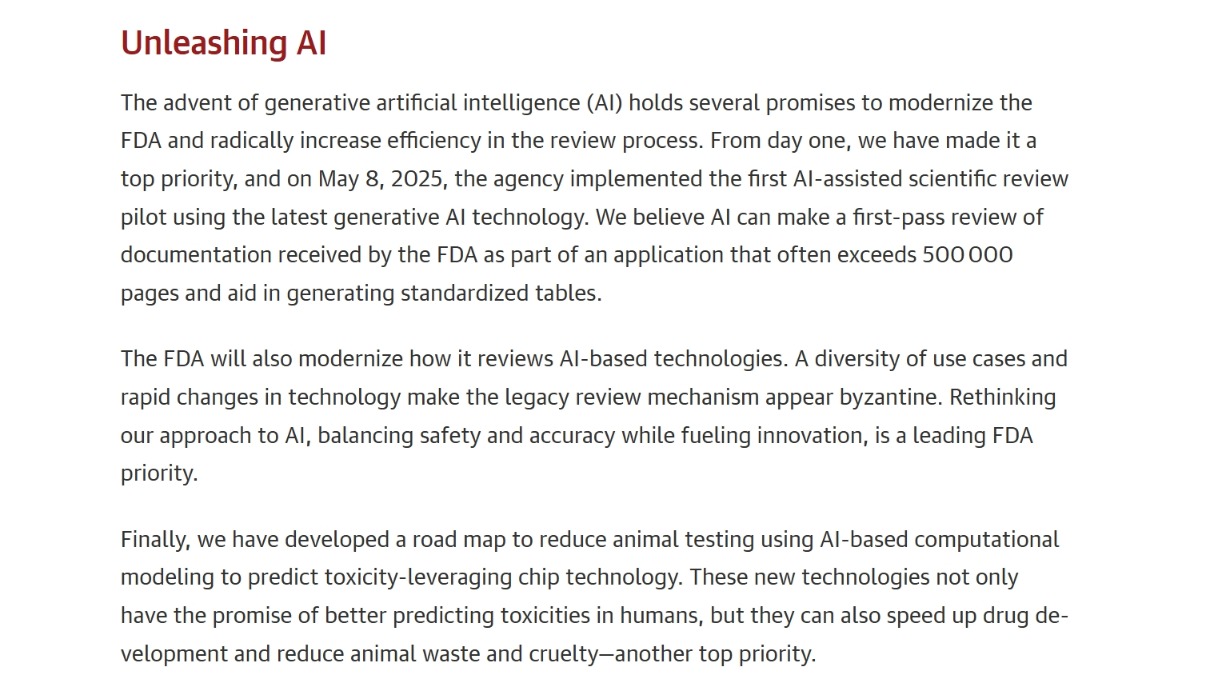 Unleashing AI

The advent of generative artificial intelligence (AI) holds several promises to modernize the FDA and radically increase efficiency in the review process. From day one, we have made it a top priority, and on May 8, 2025, the agency implemented the first AI-assisted scientific review pilot using the latest generative AI technology. We believe AI can make a first-pass review of documentation received by the FDA as part of an application that often exceeds 500 000 pages and aid in generating standardized tables.

The FDA will also modernize how it reviews AI-based technologies. A diversity of use cases and rapid changes in technology make the legacy review mechanism appear byzantine. Rethinking our approach to AI, balancing safety and accuracy while fueling innovation, is a leading FDA priority.

Finally, we have developed a road map to reduce animal testing using AI-based computational modeling to predict toxicity-leveraging chip technology. These new technologies not only have the promise of better predicting toxicities in humans, but they can also speed up drug development and reduce animal waste and cruelty—another top priority.